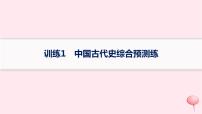 训练1　中国古代史综合预测练